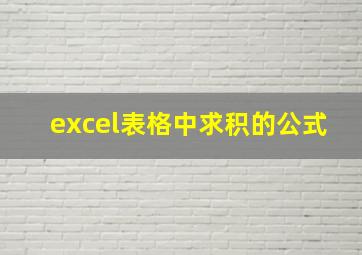 excel表格中求积的公式